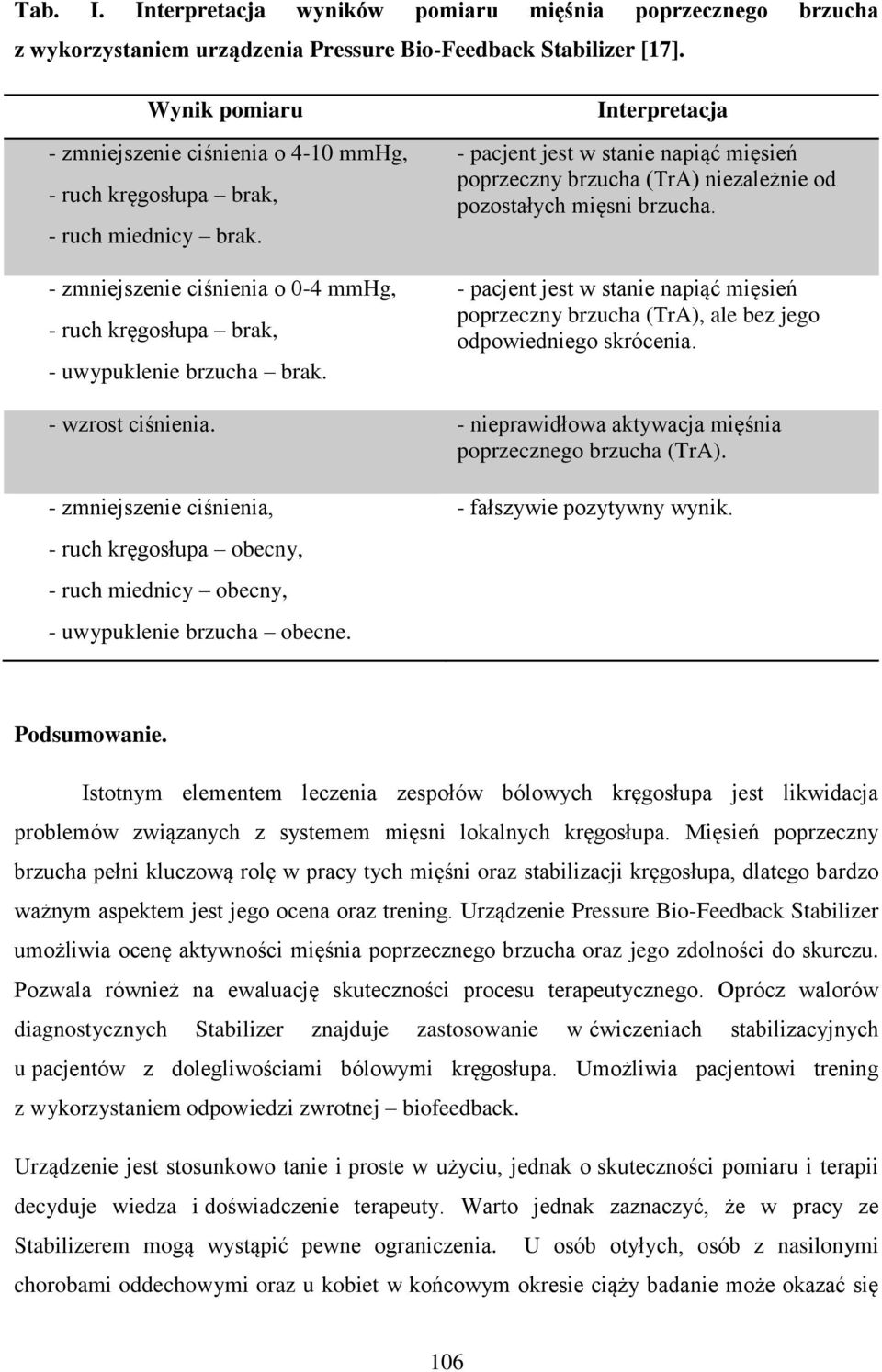 Tab. I. Interpretacja wyników pomiaru mięśnia poprzecznego brzucha z wykorzystaniem urządzenia Pressure Bio-Feedback Stabilizer [17].

| Wynik pomiaru | Interpretacja |
|---|---|
| - zmniejszenie ciśnienia o 4-10 mmHg, - ruch kręgosłupa – brak, - ruch miednicy – brak. | - pacjent jest w stanie napiąć mięsień poprzeczny brzucha (TrA) niezależnie od pozostałych mięsni brzucha. |
| - zmniejszenie ciśnienia o 0-4 mmHg, - ruch kręgosłupa – brak, - uwypuklenie brzucha – brak. | - pacjent jest w stanie napiąć mięsień poprzeczny brzucha (TrA), ale bez jego odpowiedniego skrócenia. |
| - wzrost ciśnienia. | - nieprawidłowa aktywacja mięśnia poprzecznego brzucha (TrA). |
| - zmniejszenie ciśnienia, - ruch kręgosłupa – obecny, - ruch miednicy – obecny, - uwypuklenie brzucha – obecne. | - fałszywie pozytywny wynik. |

Podsumowanie.

Istotnym elementem leczenia zespołów bólowych kręgosłupa jest likwidacja problemów związanych z systemem mięsni lokalnych kręgosłupa. Mięsień poprzeczny brzucha pełni kluczową rolę w pracy tych mięśni oraz stabilizacji kręgosłupa, dlatego bardzo ważnym aspektem jest jego ocena oraz trening. Urządzenie Pressure Bio-Feedback Stabilizer umożliwia ocenę aktywności mięśnia poprzecznego brzucha oraz jego zdolności do skurczu. Pozwala również na ewaluację skuteczności procesu terapeutycznego. Oprócz walorów diagnostycznych Stabilizer znajduje zastosowanie w ćwiczeniach stabilizacyjnych u pacjentów z dolegliwościami bólowymi kręgosłupa. Umożliwia pacjentowi trening z wykorzystaniem odpowiedzi zwrotnej – biofeedback.

Urządzenie jest stosunkowo tanie i proste w użyciu, jednak o skuteczności pomiaru i terapii decyduje wiedza i doświadczenie terapeuty. Warto jednak zaznaczyć, że w pracy ze Stabilizerem mogą wystąpić pewne ograniczenia. U osób otyłych, osób z nasilonymi chorobami oddechowymi oraz u kobiet w końcowym okresie ciąży badanie może okazać się

106